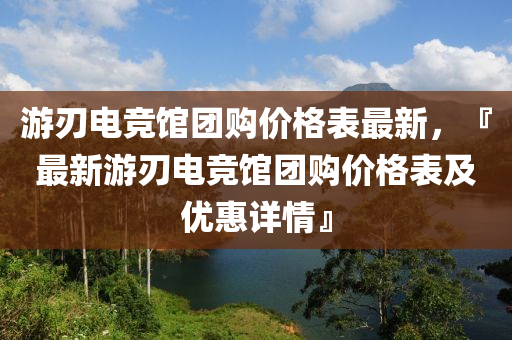 游刃电竞馆团购价格表最新，『最新游刃电竞馆团购价格表及优惠详情』